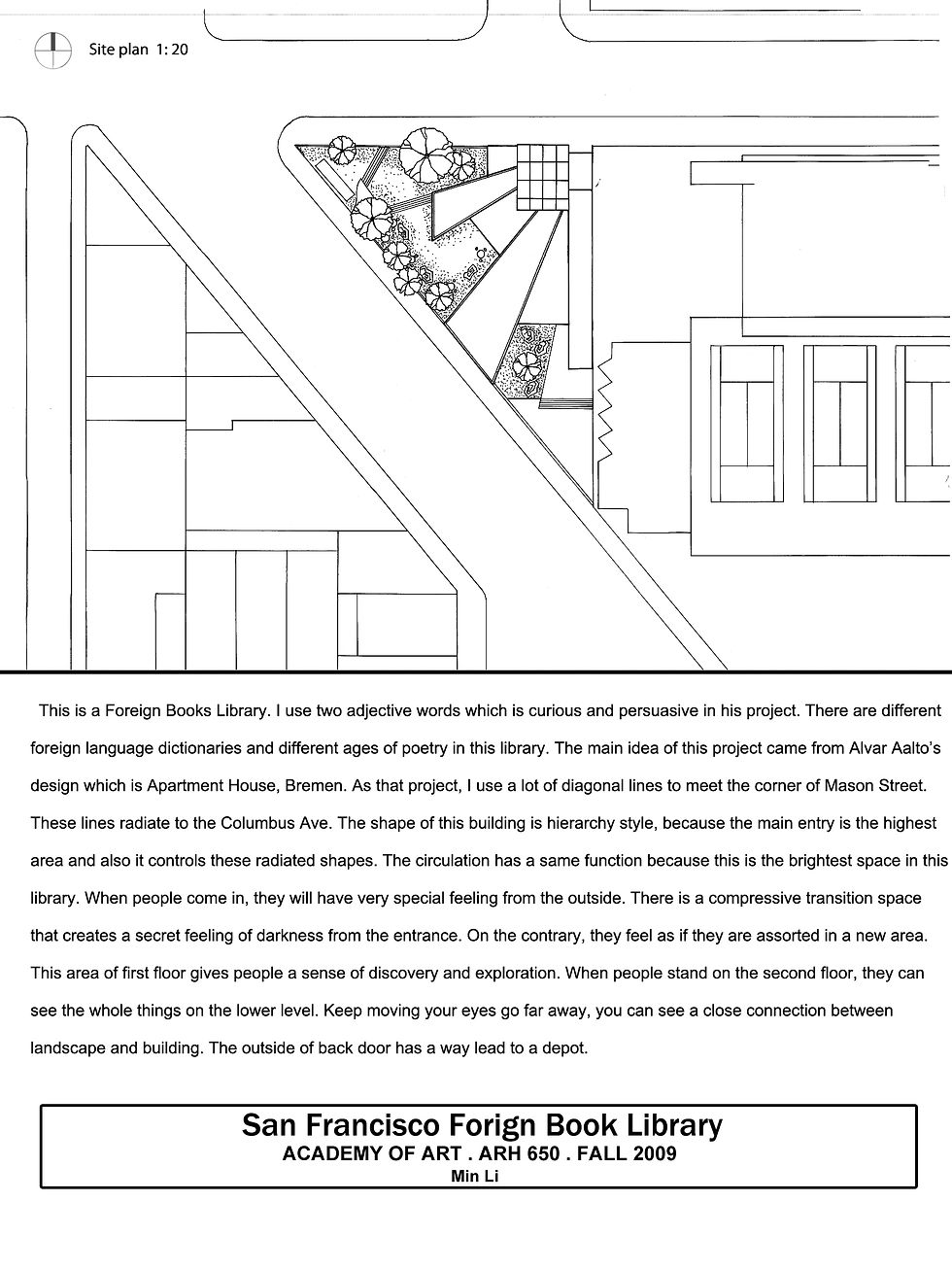 Site plan 1: 20

This is a Foreign Books Library. I use two adjective words which is curious and persuasive in his project. There are different foreign language dictionaries and different ages of poetry in this library. The main idea of this project came from Alvar Aalto's design which is Apartment House, Bremen. As that project, I use a lot of diagonal lines to meet the corner of Mason Street. These lines radiate to the Columbus Ave. The shape of this building is hierarchy style, because the main entry is the highest area and also it controls these radiated shapes. The circulation has a same function because this is the brightest space in this library. When people come in, they will have very special feeling from the outside. There is a compressive transition space that creates a secret feeling of darkness from the entrance. On the contrary, they feel as if they are assorted in a new area. This area of first floor gives people a sense of discovery and exploration. When people stand on the second floor, they can see the whole things on the lower level. Keep moving your eyes go far away, you can see a close connection between landscape and building. The outside of back door has a way lead to a depot.

San Francisco Forign Book Library
ACADEMY OF ART . ARH 650 . FALL 2009
Min Li